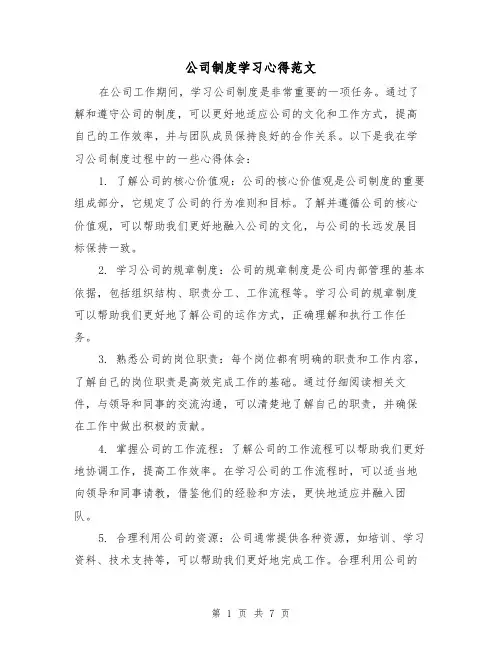 公司制度学习心得范文

在公司工作期间，学习公司制度是非常重要的一项任务。通过了解和遵守公司的制度，可以更好地适应公司的文化和工作方式，提高自己的工作效率，并与团队成员保持良好的合作关系。以下是我在学习公司制度过程中的一些心得体会：

1. 了解公司的核心价值观：公司的核心价值观是公司制度的重要组成部分，它规定了公司的行为准则和目标。了解并遵循公司的核心价值观，可以帮助我们更好地融入公司的文化，与公司的长远发展目标保持一致。

2. 学习公司的规章制度：公司的规章制度是公司内部管理的基本依据，包括组织结构、职责分工、工作流程等。学习公司的规章制度可以帮助我们更好地了解公司的运作方式，正确理解和执行工作任务。

3. 熟悉公司的岗位职责：每个岗位都有明确的职责和工作内容，了解自己的岗位职责是高效完成工作的基础。通过仔细阅读相关文件，与领导和同事的交流沟通，可以清楚地了解自己的职责，并确保在工作中做出积极的贡献。

4. 掌握公司的工作流程：了解公司的工作流程可以帮助我们更好地协调工作，提高工作效率。在学习公司的工作流程时，可以适当地向领导和同事请教，借鉴他们的经验和方法，更快地适应并融入团队。

5. 合理利用公司的资源：公司通常提供各种资源，如培训、学习资料、技术支持等，可以帮助我们更好地完成工作。合理利用公司的

第 1 页 共 7 页